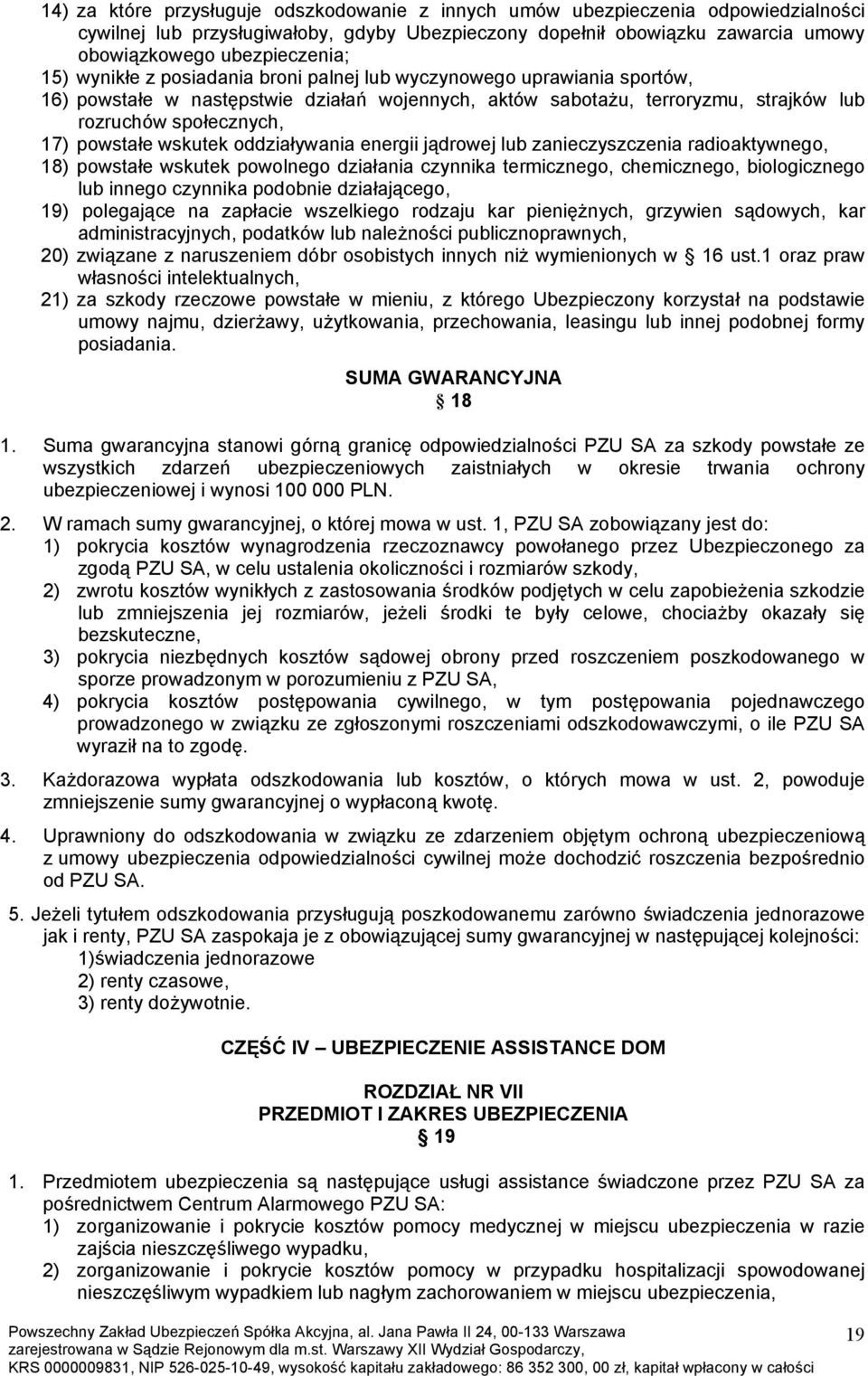 14) za które przysługuje odszkodowanie z innych umów ubezpieczenia odpowiedzialności cywilnej lub przysługiwałoby, gdyby Ubezpieczony dopełnił obowiązku zawarcia umowy obowiązkowego ubezpieczenia;

15) wynikłe z posiadania broni palnej lub wyczynowego uprawiania sportów,

16) powstałe w następstwie działań wojennych, aktów sabotażu, terroryzmu, strajków lub rozruchów społecznych,

17) powstałe wskutek oddziaływania energii jądrowej lub zanieczyszczenia radioaktywnego,

18) powstałe wskutek powolnego działania czynnika termicznego, chemicznego, biologicznego lub innego czynnika podobnie działającego,

19) polegające na zapłacie wszelkiego rodzaju kar pieniężnych, grzywien sądowych, kar administracyjnych, podatków lub należności publicznoprawnych,

20) związane z naruszeniem dóbr osobistych innych niż wymienionych w § 16 ust.1 oraz praw własności intelektualnych,

21) za szkody rzeczowe powstałe w mieniu, z którego Ubezpieczony korzystał na podstawie umowy najmu, dzierżawy, użytkowania, przechowania, leasingu lub innej podobnej formy posiadania.

SUMA GWARANCYJNA
§ 18

1. Suma gwarancyjna stanowi górną granicę odpowiedzialności PZU SA za szkody powstałe ze wszystkich zdarzeń ubezpieczeniowych zaistniałych w okresie trwania ochrony ubezpieczeniowej i wynosi 100 000 PLN.

2. W ramach sumy gwarancyjnej, o której mowa w ust. 1, PZU SA zobowiązany jest do:
1) pokrycia kosztów wynagrodzenia rzeczoznawcy powołanego przez Ubezpieczonego za zgodą PZU SA, w celu ustalenia okoliczności i rozmiarów szkody,
2) zwrotu kosztów wynikłych z zastosowania środków podjętych w celu zapobieżenia szkodzie lub zmniejszenia jej rozmiarów, jeżeli środki te były celowe, chociażby okazały się bezskuteczne,
3) pokrycia niezbędnych kosztów sądowej obrony przed roszczeniem poszkodowanego w sporze prowadzonym w porozumieniu z PZU SA,
4) pokrycia kosztów postępowania cywilnego, w tym postępowania pojednawczego prowadzonego w związku ze zgłoszonymi roszczeniami odszkodowawczymi, o ile PZU SA wyraził na to zgodę.

3. Każdorazowa wypłata odszkodowania lub kosztów, o których mowa w ust. 2, powoduje zmniejszenie sumy gwarancyjnej o wypłaconą kwotę.

4. Uprawniony do odszkodowania w związku ze zdarzeniem objętym ochroną ubezpieczeniową z umowy ubezpieczenia odpowiedzialności cywilnej może dochodzić roszczenia bezpośrednio od PZU SA.

5. Jeżeli tytułem odszkodowania przysługują poszkodowanemu zarówno świadczenia jednorazowe jak i renty, PZU SA zaspokaja je z obowiązującej sumy gwarancyjnej w następującej kolejności:
1)świadczenia jednorazowe
2) renty czasowe,
3) renty dożywotnie.

CZĘŚĆ IV – UBEZPIECZENIE ASSISTANCE DOM

ROZDZIAŁ NR VII
PRZEDMIOT I ZAKRES UBEZPIECZENIA
§ 19

1. Przedmiotem ubezpieczenia są następujące usługi assistance świadczone przez PZU SA za pośrednictwem Centrum Alarmowego PZU SA:
1) zorganizowanie i pokrycie kosztów pomocy medycznej w miejscu ubezpieczenia w razie zajścia nieszczęśliwego wypadku,
2) zorganizowanie i pokrycie kosztów pomocy w przypadku hospitalizacji spowodowanej nieszczęśliwym wypadkiem lub nagłym zachorowaniem w miejscu ubezpieczenia,

Powszechny Zakład Ubezpieczeń Spółka Akcyjna, al. Jana Pawła II 24, 00-133 Warszawa zarejestrowana w Sądzie Rejonowym dla m.st. Warszawy XII Wydział Gospodarczy, KRS 0000009831, NIP 526-025-10-49, wysokość kapitału zakładowego: 86 352 300, 00 zł, kapitał wpłacony w całości

19